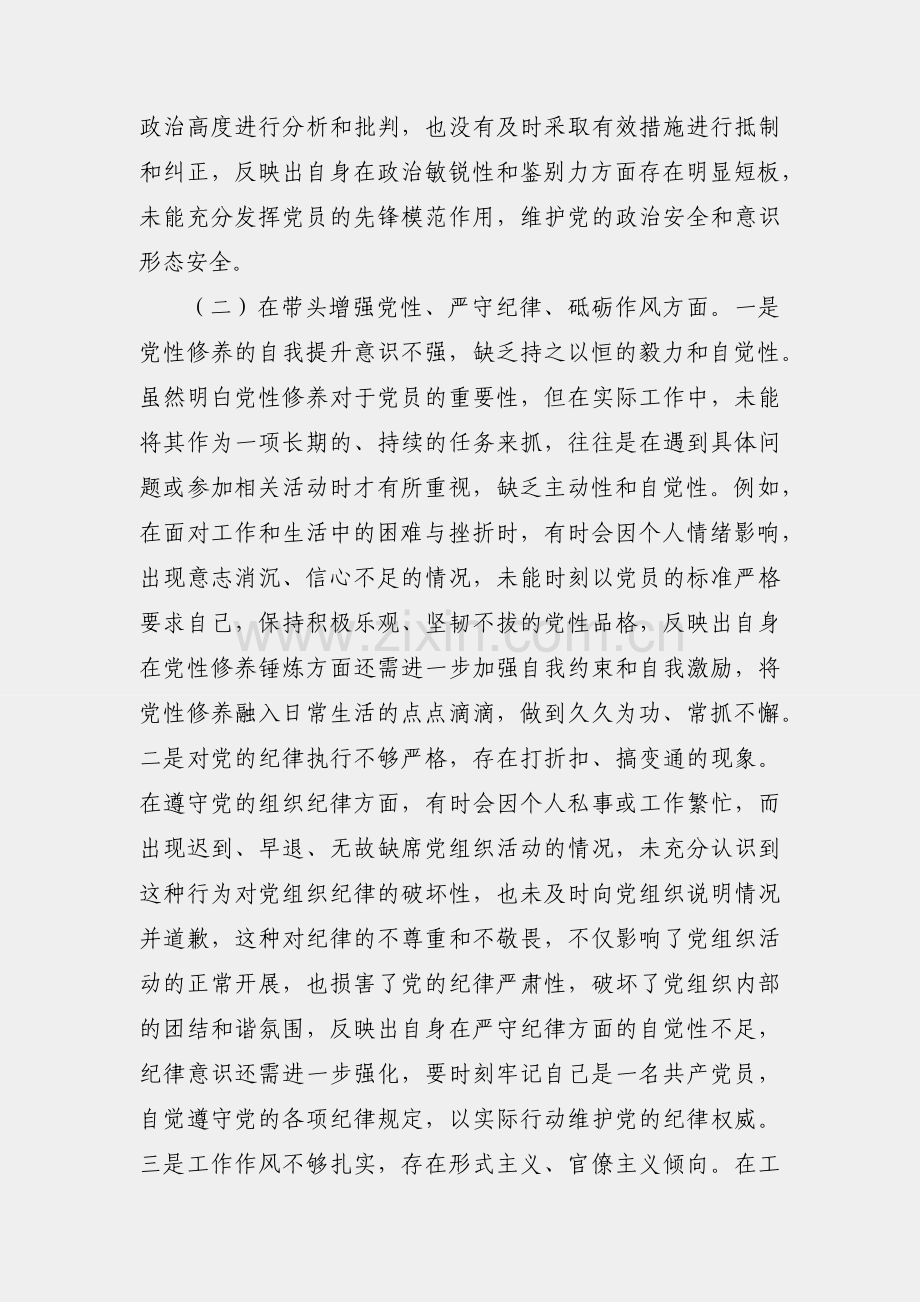 政治高度进行分析和批判，也没有及时采取有效措施进行抵制和纠正，反映出自身在政治敏锐性和鉴别力方面存在明显短板，未能充分发挥党员的先锋模范作用，维护党的政治安全和意识形态安全。

（二）在带头增强党性、严守纪律、砥砺作风方面。一是党性修养的自我提升意识不强，缺乏持之以恒的毅力和自觉性。虽然明白党性修养对于党员的重要性，但在实际工作中，未能将其作为一项长期的、持续的任务来抓，往往是在遇到具体问题或参加相关活动时才有所重视，缺乏主动性和自觉性。例如，在面对工作和生活中的困难与挫折时，有时会因个人情绪影响，出现意志消沉、信心不足的情况，未能时刻以党员的标准严格要求自己，保持积极乐观、坚韧不拔的党性品格，反映出自身在党性修养锤炼方面还需进一步加强自我约束和自我激励，将党性修养融入日常生活的点点滴滴，做到久久为功、常抓不懈。二是对党的纪律执行不够严格，存在打折扣、搞变通的现象。在遵守党的组织纪律方面，有时会因个人私事或工作繁忙，而出现迟到、早退、无故缺席党组织活动的情况，未充分认识到这种行为对党组织纪律的破坏性，也未及时向党组织说明情况并道歉，这种对纪律的不尊重和不敬畏，不仅影响了党组织活动的正常开展，也损害了党的纪律严肃性，破坏了党组织内部的团结和谐氛围，反映出自身在严守纪律方面的自觉性不足，纪律意识还需进一步强化，要时刻牢记自己是一名共产党员，自觉遵守党的各项纪律规定，以实际行动维护党的纪律权威。三是工作作风不够扎实，存在形式主义、官僚主义倾向。在工

www.zixin.com.cn